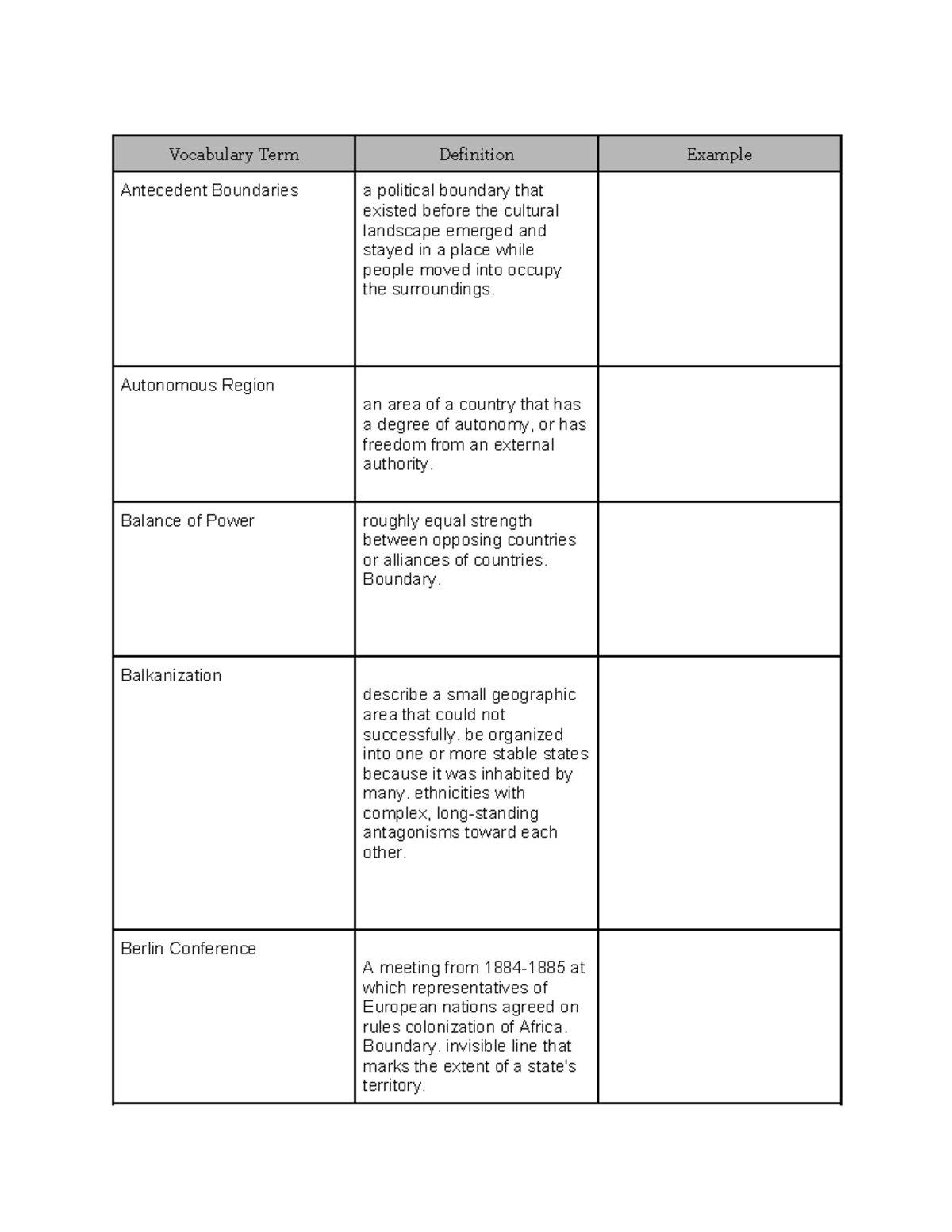 | Vocabulary Term | Definition | Example |
|---|---|---|
| Antecedent Boundaries | a political boundary that existed before the cultural landscape emerged and stayed in a place while people moved into occupy the surroundings. | |
| Autonomous Region | an area of a country that has a degree of autonomy, or has freedom from an external authority. | |
| Balance of Power | roughly equal strength between opposing countries or alliances of countries. Boundary. | |
| Balkanization | describe a small geographic area that could not successfully. be organized into one or more stable states because it was inhabited by many. ethnicities with complex, long-standing antagonisms toward each other. | |
| Berlin Conference | A meeting from 1884-1885 at which representatives of European nations agreed on rules colonization of Africa. Boundary. invisible line that marks the extent of a state's territory. | |